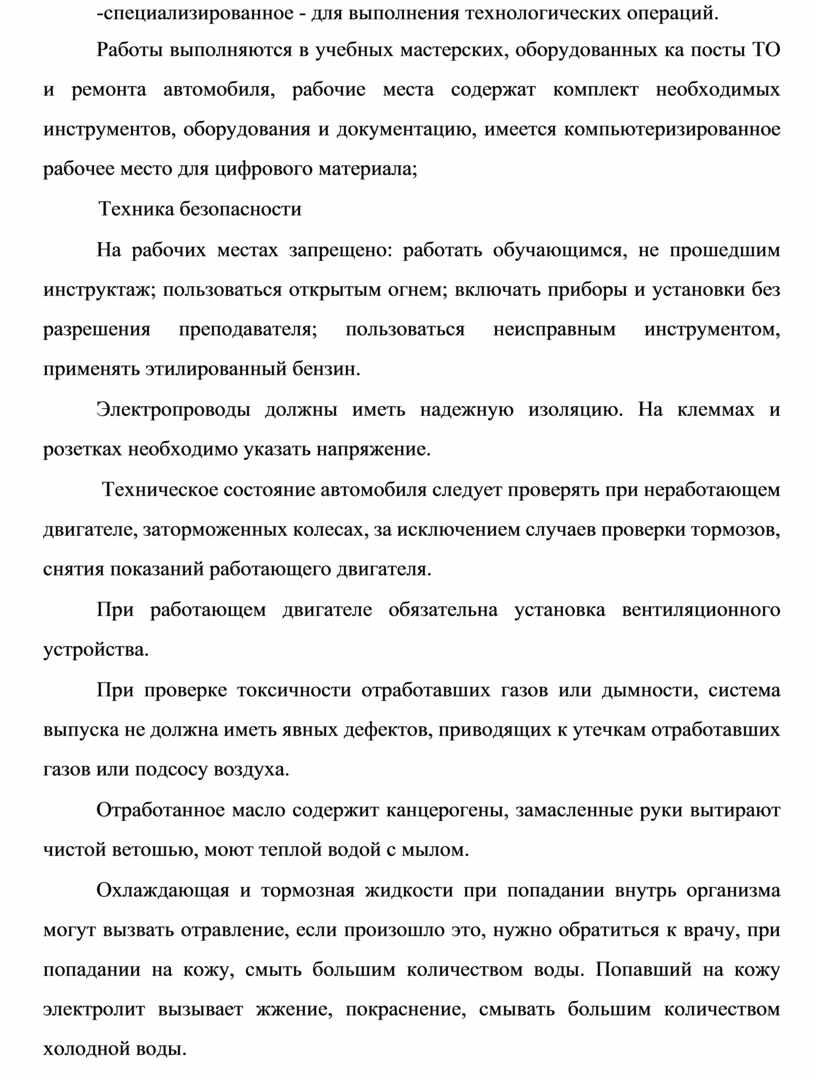 -специализированное - для выполнения технологических операций.

Работы выполняются в учебных мастерских, оборудованных ка посты ТО и ремонта автомобиля, рабочие места содержат комплект необходимых инструментов, оборудования и документацию, имеется компьютеризированное рабочее место для цифрового материала;

Техника безопасности

На рабочих местах запрещено: работать обучающимся, не прошедшим инструктаж; пользоваться открытым огнем; включать приборы и установки без разрешения преподавателя; пользоваться неисправным инструментом, применять этилированный бензин.

Электропроводы должны иметь надежную изоляцию. На клеммах и розетках необходимо указать напряжение.

Техническое состояние автомобиля следует проверять при неработающем двигателе, заторможенных колесах, за исключением случаев проверки тормозов, снятия показаний работающего двигателя.

При работающем двигателе обязательна установка вентиляционного устройства.

При проверке токсичности отработавших газов или дымности, система выпуска не должна иметь явных дефектов, приводящих к утечкам отработавших газов или подсосу воздуха.

Отработанное масло содержит канцерогены, замасленные руки вытирают чистой ветошью, моют теплой водой с мылом.

Охлаждающая и тормозная жидкости при попадании внутрь организма могут вызвать отравление, если произошло это, нужно обратиться к врачу, при попадании на кожу, смыть большим количеством воды. Попавший на кожу электролит вызывает жжение, покраснение, смывать большим количеством холодной воды.